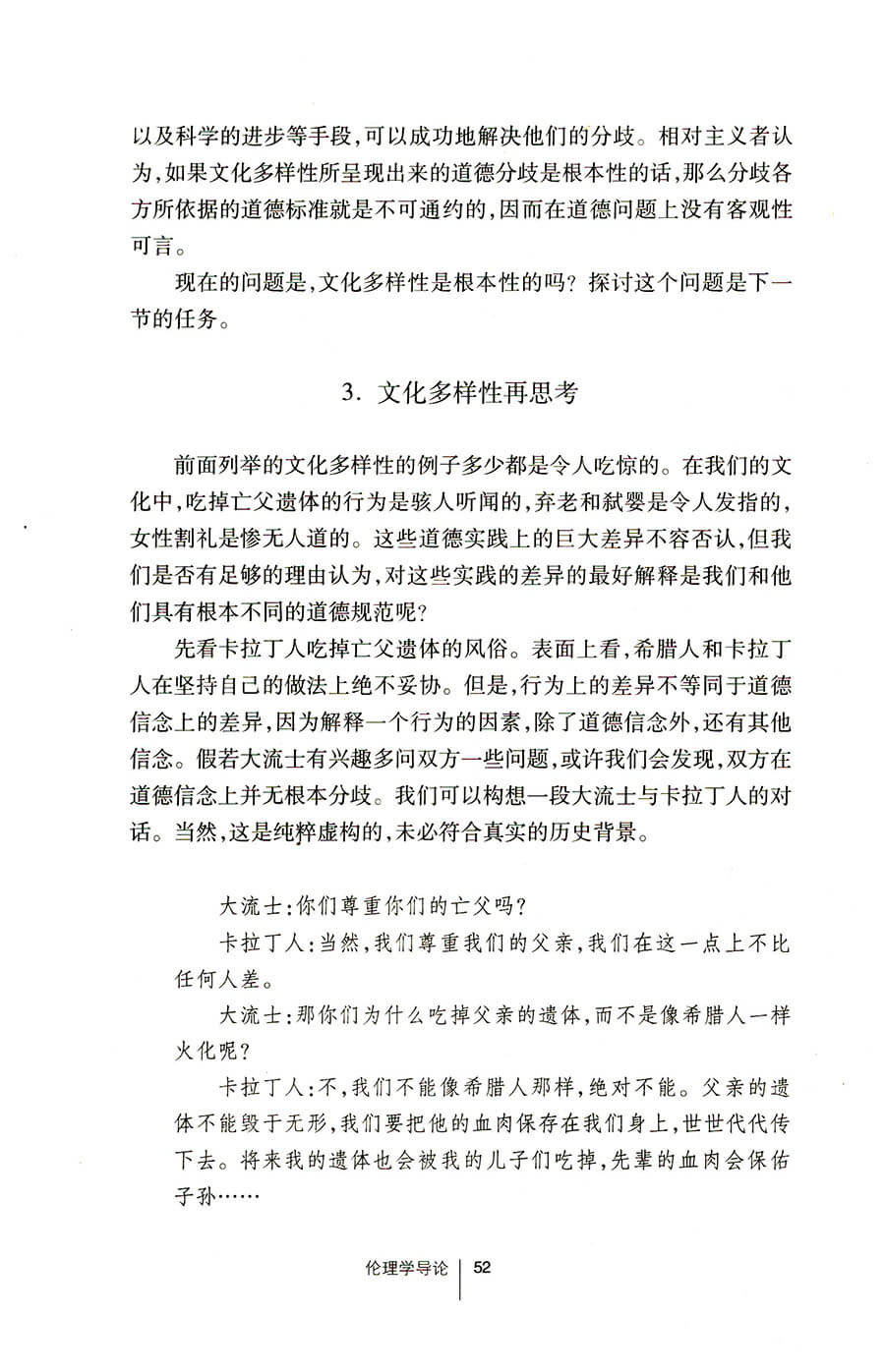 以及科学的进步等手段，可以成功地解决他们的分歧。相对主义者认为，如果文化多样性所呈现出来的道德分歧是根本性的话，那么分歧各方所依据的道德标准就是不可通约的，因而在道德问题上没有客观性可言。

现在的问题是，文化多样性是根本性的吗？探讨这个问题是下一节的任务。

3. 文化多样性再思考

前面列举的文化多样性的例子多少都是令人吃惊的。在我们的文化中，吃掉亡父遗体的行为是骇人听闻的，弃老和弑婴是令人发指的，女性割礼是惨无人道的。这些道德实践上的巨大差异不容否认，但我们是否有足够的理由认为，对这些实践的差异的最好解释是我们和他们具有根本不同的道德规范呢？

先看卡拉丁人吃掉亡父遗体的风俗。表面上看，希腊人和卡拉丁人在坚持自己的做法上绝不妥协。但是，行为上的差异不等同于道德信念上的差异，因为解释一个行为的因素，除了道德信念外，还有其他信念。假若大流士有兴趣多问双方一些问题，或许我们会发现，双方在道德信念上并无根本分歧。我们可以构想一段大流士与卡拉丁人的对话。当然，这是纯粹虚构的，未必符合真实的历史背景。

大流士：你们尊重你们的亡父吗？

卡拉丁人：当然，我们尊重我们的父亲，我们在这一点上不比任何人差。

大流士：那你们为什么吃掉父亲的遗体，而不是像希腊人一样火化呢？

卡拉丁人：不，我们不能像希腊人那样，绝对不能。父亲的遗体不能毁于无形，我们要把他的血肉保存在我们身上，世世代代传下去。将来我的遗体也会被我的儿子们吃掉，先辈的血肉会保佑子孙……

伦理学导论 | 52